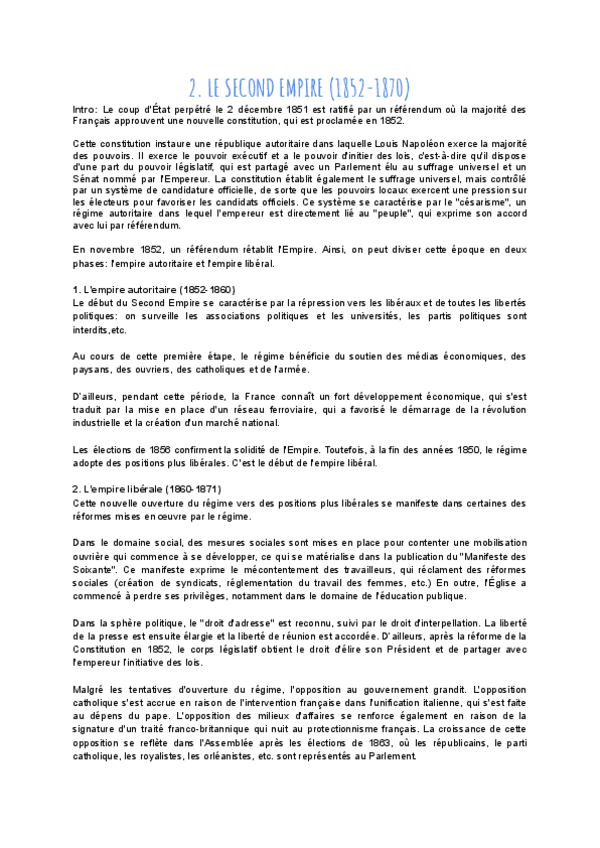 2. LE SECOND EMPIRE (1852-1870)

Intro: Le coup d'État perpétré le 2 décembre 1851 est ratifié par un référendum où la majorité des Français approuvent une nouvelle constitution, qui est proclamée en 1852.

Cette constitution instaure une république autoritaire dans laquelle Louis Napoléon exerce la majorité des pouvoirs. Il exerce le pouvoir exécutif et a le pouvoir d'initier des lois, c'est-à-dire qu'il dispose d'une part du pouvoir législatif, qui est partagé avec un Parlement élu au suffrage universel et un Sénat nommé par l'Empereur. La constitution établit également le suffrage universel, mais contrôlé par un système de candidature officielle, de sorte que les pouvoirs locaux exercent une pression sur les électeurs pour favoriser les candidats officiels. Ce système se caractérise par le "césarisme", un régime autoritaire dans lequel l'empereur est directement lié au "peuple", qui exprime son accord avec lui par référendum.

En novembre 1852, un référendum rétablit l'Empire. Ainsi, on peut diviser cette époque en deux phases: l'empire autoritaire et l'empire libéral.

1. L'empire autoritaire (1852-1860)
Le début du Second Empire se caractérise par la répression vers les libéraux et de toutes les libertés politiques: on surveille les associations politiques et les universités, les partis politiques sont interdits,etc.

Au cours de cette première étape, le régime bénéficie du soutien des médias économiques, des paysans, des ouvriers, des catholiques et de l'armée.

D'ailleurs, pendant cette période, la France connaît un fort développement économique, qui s'est traduit par la mise en place d'un réseau ferroviaire, qui a favorisé le démarrage de la révolution industrielle et la création d'un marché national.

Les élections de 1856 confirment la solidité de l'Empire. Toutefois, à la fin des années 1850, le régime adopte des positions plus libérales. C'est le début de l'empire libéral.

2. L'empire libérale (1860-1871)
Cette nouvelle ouverture du régime vers des positions plus libérales se manifeste dans certaines des réformes mises en oeuvre par le régime.

Dans le domaine social, des mesures sociales sont mises en place pour contenter une mobilisation ouvrière qui commence à se développer, ce qui se matérialise dans la publication du "Manifeste des Soixante". Ce manifeste exprime le mécontentement des travailleurs, qui réclament des réformes sociales (création de syndicats, réglementation du travail des femmes, etc.) En outre, l'Église a commencé à perdre ses privilèges, notamment dans le domaine de l'éducation publique.

Dans la sphère politique, le "droit d'adresse" est reconnu, suivi par le droit d'interpellation. La liberté de la presse est ensuite élargie et la liberté de réunion est accordée. D'ailleurs, après la réforme de la Constitution en 1852, le corps législatif obtient le droit d'élire son Président et de partager avec l'empereur l'initiative des lois.

Malgré les tentatives d'ouverture du régime, l'opposition au gouvernement grandit. L'opposition catholique s'est accrue en raison de l'intervention française dans l'unification italienne, qui s'est faite au dépens du pape. L'opposition des milieux d'affaires se renforce également en raison de la signature d'un traité franco-britannique qui nuit au protectionnisme français. La croissance de cette opposition se reflète dans l'Assemblée après les élections de 1863, où les républicains, le parti catholique, les royalistes, les orléanistes, etc. sont représentés au Parlement.